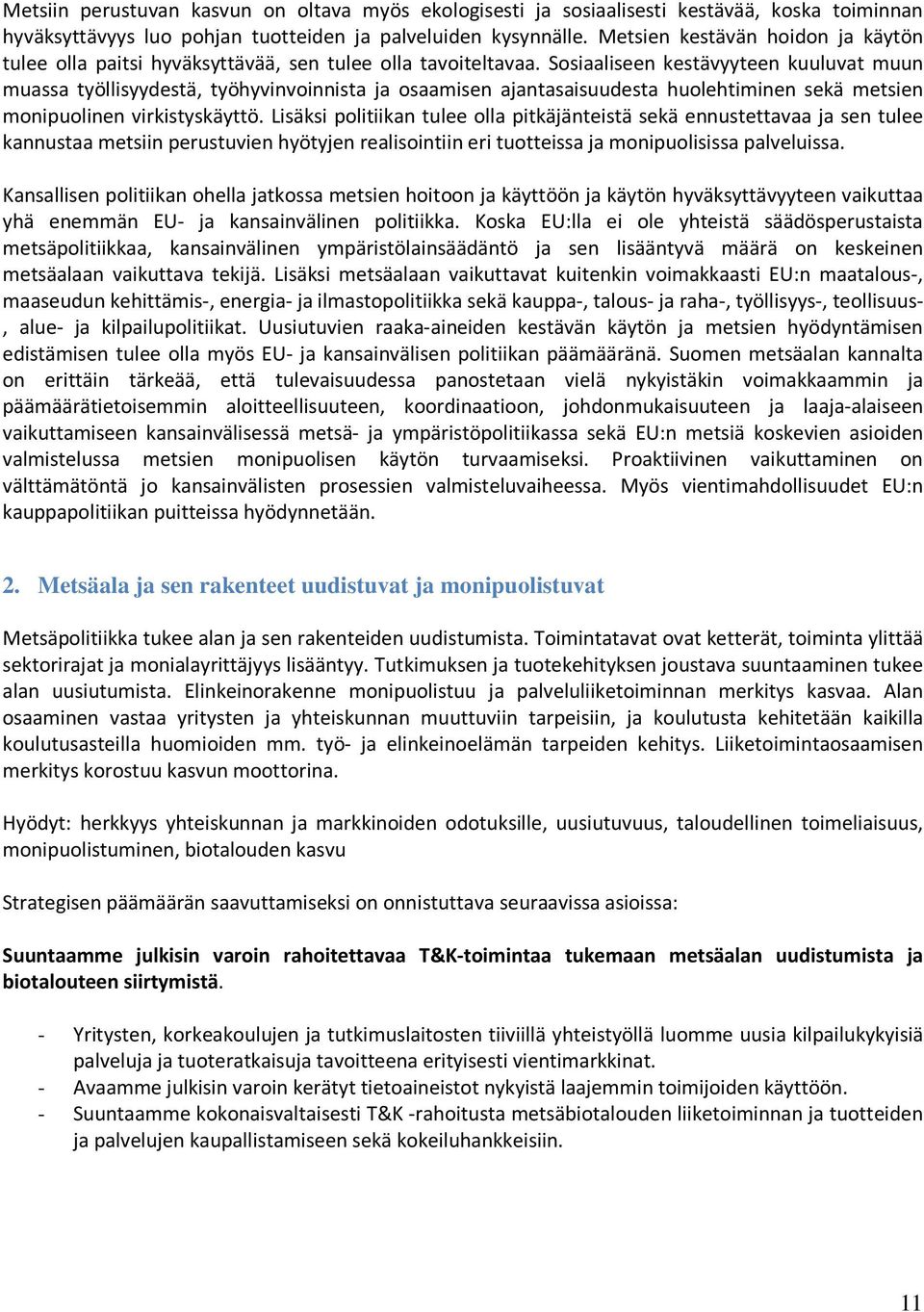 Metsiin perustuvan kasvun on oltava myös ekologisesti ja sosiaalisesti kestävää, koska toiminnan hyväksyttävyys luo pohjan tuotteiden ja palveluiden kysynnälle. Metsien kestävän hoidon ja käytön tulee olla paitsi hyväksyttävää, sen tulee olla tavoiteltavaa. Sosiaaliseen kestävyyteen kuuluvat muun muassa työllisyydestä, työhyvinvoinnista ja osaamisen ajantasaisuudesta huolehtiminen sekä metsien monipuolinen virkistyskäyttö. Lisäksi politiikan tulee olla pitkäjänteistä sekä ennustettavaa ja sen tulee kannustaa metsiin perustuvien hyötyjen realisointiin eri tuotteissa ja monipuolisissa palveluissa.

Kansallisen politiikan ohella jatkossa metsien hoitoon ja käyttöön ja käytön hyväksyttävyyteen vaikuttaa yhä enemmän EU- ja kansainvälinen politiikka. Koska EU:lla ei ole yhteistä säädösperustaista metsäpolitiikkaa, kansainvälinen ympäristölainsäädäntö ja sen lisääntyvä määrä on keskeinen metsäalaan vaikuttava tekijä. Lisäksi metsäalaan vaikuttavat kuitenkin voimakkaasti EU:n maatalous-, maaseudun kehittämis-, energia- ja ilmastopolitiikka sekä kauppa-, talous- ja raha-, työllisyys-, teollisuus-, alue- ja kilpailupolitiikat. Uusiutuvien raaka-aineiden kestävän käytön ja metsien hyödyntämisen edistämisen tulee olla myös EU- ja kansainvälisen politiikan päämääränä. Suomen metsäalan kannalta on erittäin tärkeää, että tulevaisuudessa panostetaan vielä nykyistäkin voimakkaammin ja päämäärätietoisemmin aloitteellisuuteen, koordinaatioon, johdonmukaisuuteen ja laaja-alaiseen vaikuttamiseen kansainvälisessä metsä- ja ympäristöpolitiikassa sekä EU:n metsiä koskevien asioiden valmistelussa metsien monipuolisen käytön turvaamiseksi. Proaktiivinen vaikuttaminen on välttämätöntä jo kansainvälisten prosessien valmisteluvaiheessa. Myös vientimahdollisuudet EU:n kauppapolitiikan puitteissa hyödynnetään.

2. Metsäala ja sen rakenteet uudistuvat ja monipuolistuvat

Metsäpolitiikka tukee alan ja sen rakenteiden uudistumista. Toimintatavat ovat ketterät, toiminta ylittää sektorirajat ja monialayrittäjyys lisääntyy. Tutkimuksen ja tuotekehityksen joustava suuntaaminen tukee alan uusiutumista. Elinkeinorakenne monipuolistuu ja palveluliiketoiminnan merkitys kasvaa. Alan osaaminen vastaa yritysten ja yhteiskunnan muuttuviin tarpeisiin, ja koulutusta kehitetään kaikilla koulutusasteilla huomioiden mm. työ- ja elinkeinoelämän tarpeiden kehitys. Liiketoimintaosaamisen merkitys korostuu kasvun moottorina.

Hyödyt: herkkyys yhteiskunnan ja markkinoiden odotuksille, uusiutuvuus, taloudellinen toimeliaisuus, monipuolistuminen, biotalouden kasvu

Strategisen päämäärän saavuttamiseksi on onnistuttava seuraavissa asioissa:

Suuntaamme julkisin varoin rahoitettavaa T&K-toimintaa tukemaan metsäalan uudistumista ja biotalouteen siirtymistä.

- Yritysten, korkeakoulujen ja tutkimuslaitosten tiiviillä yhteistyöllä luomme uusia kilpailukykyisiä palveluja ja tuoteratkaisuja tavoitteena erityisesti vientimarkkinat.
- Avaamme julkisin varoin kerätyt tietoaineistot nykyistä laajemmin toimijoiden käyttöön.
- Suuntaamme kokonaisvaltaisesti T&K -rahoitusta metsäbiotalouden liiketoiminnan ja tuotteiden ja palvelujen kaupallistamiseen sekä kokeiluhankkeisiin.

11